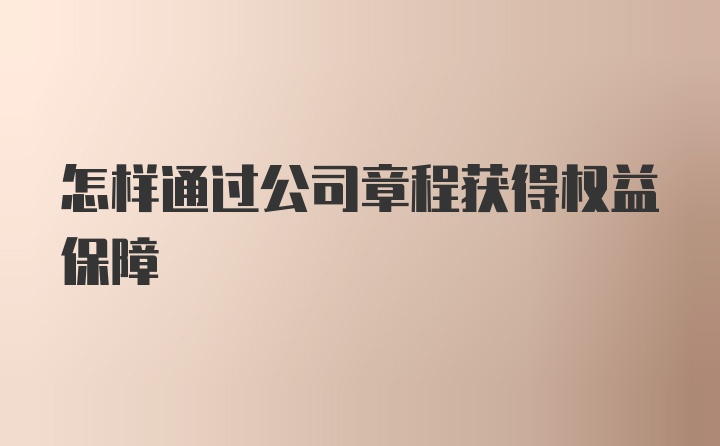 怎样通过公司章程获得权益保障